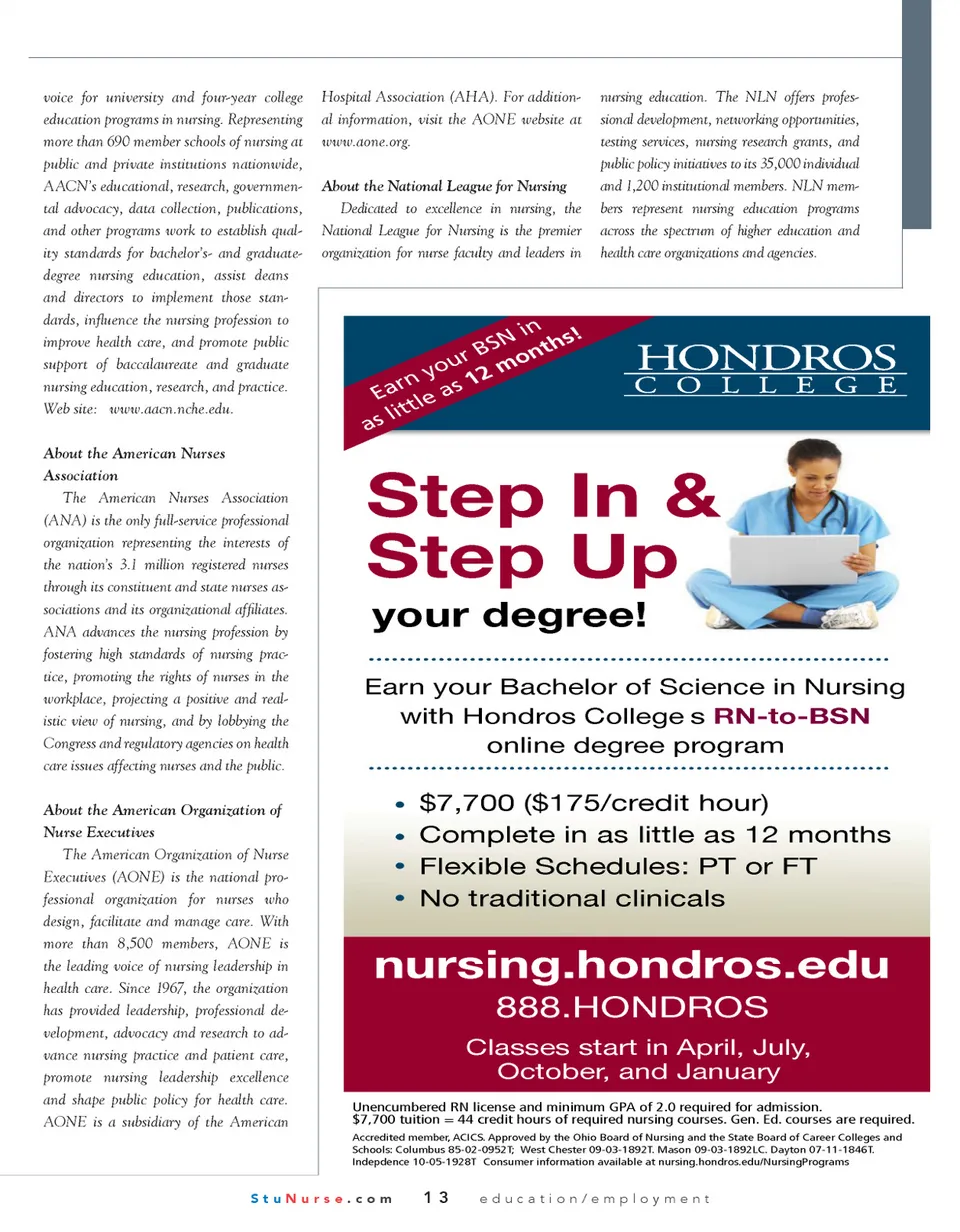 voice for university and four-year college education programs in nursing. Representing more than 690 member schools of nursing at public and private institutions nationwide, AACN's educational, research, governmental advocacy, data collection, publications, and other programs work to establish quality standards for bachelor's- and graduate-degree nursing education, assist deans and directors to implement those standards, influence the nursing profession to improve health care, and promote public support of baccalaureate and graduate nursing education, research, and practice. Web site: www.aacn.nche.edu.

About the American Nurses Association

The American Nurses Association (ANA) is the only full-service professional organization representing the interests of the nation's 3.1 million registered nurses through its constituent and state nurses associations and its organizational affiliates. ANA advances the nursing profession by fostering high standards of nursing practice, promoting the rights of nurses in the workplace, projecting a positive and realistic view of nursing, and by lobbying the Congress and regulatory agencies on health care issues affecting nurses and the public.

About the American Organization of Nurse Executives

The American Organization of Nurse Executives (AONE) is the national professional organization for nurses who design, facilitate and manage care. With more than 8,500 members, AONE is the leading voice of nursing leadership in health care. Since 1967, the organization has provided leadership, professional development, advocacy and research to advance nursing practice and patient care, promote nursing leadership excellence and shape public policy for health care. AONE is a subsidiary of the American Hospital Association (AHA). For additional information, visit the AONE website at www.aone.org.

About the National League for Nursing

Dedicated to excellence in nursing, the National League for Nursing is the premier organization for nurse faculty and leaders in nursing education. The NLN offers professional development, networking opportunities, testing services, nursing research grants, and public policy initiatives to its 35,000 individual and 1,200 institutional members. NLN members represent nursing education programs across the spectrum of higher education and health care organizations and agencies.

Earn your BSN in as little as 12 months!

HONDROS COLLEGE

Step In & Step Up your degree!

Earn your Bachelor of Science in Nursing with Hondros College s RN-to-BSN online degree program

• $7,700 ($175/credit hour)
• Complete in as little as 12 months
• Flexible Schedules: PT or FT
• No traditional clinicals

nursing.hondros.edu
888.HONDROS
Classes start in April, July, October, and January

Unencumbered RN license and minimum GPA of 2.0 required for admission.
$7,700 tuition = 44 credit hours of required nursing courses. Gen. Ed. courses are required.
Accredited member, ACICS. Approved by the Ohio Board of Nursing and the State Board of Career Colleges and Schools: Columbus 85-02-0952T; West Chester 09-03-1892T. Mason 09-03-1892LC. Dayton 07-11-1846T. Indepdence 10-05-1928T Consumer information available at nursing.hondros.edu/NursingPrograms

StuNurse.com 13 education/employment